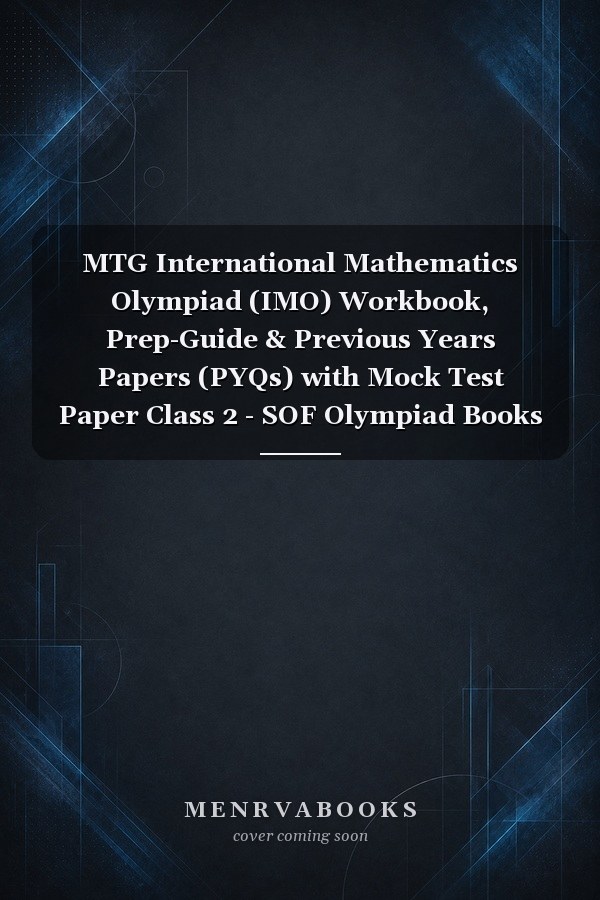 MTG International Mathematics Olympiad (IMO) Workbook, Prep-Guide & Previous Years Papers (PYQs) with Mock Test Paper Class 2 - SOF Olympiad Books

MENRVABOOKS
cover coming soon